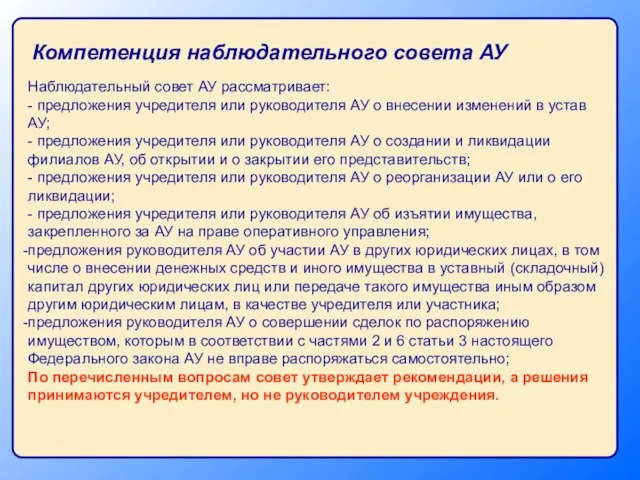 Компетенция наблюдательного совета АУ

Наблюдательный совет АУ рассматривает:
- предложения учредителя или руководителя АУ о внесении изменений в устав АУ;
- предложения учредителя или руководителя АУ о создании и ликвидации филиалов АУ, об открытии и о закрытии его представительств;
- предложения учредителя или руководителя АУ о реорганизации АУ или о его ликвидации;
- предложения учредителя или руководителя АУ об изъятии имущества, закрепленного за АУ на праве оперативного управления;
-предложения руководителя АУ об участии АУ в других юридических лицах, в том числе о внесении денежных средств и иного имущества в уставный (складочный) капитал других юридических лиц или передаче такого имущества иным образом другим юридическим лицам, в качестве учредителя или участника;
-предложения руководителя АУ о совершении сделок по распоряжению имуществом, которым в соответствии с частями 2 и 6 статьи 3 настоящего Федерального закона АУ не вправе распоряжаться самостоятельно;
По перечисленным вопросам совет утверждает рекомендации, а решения принимаются учредителем, но не руководителем учреждения.